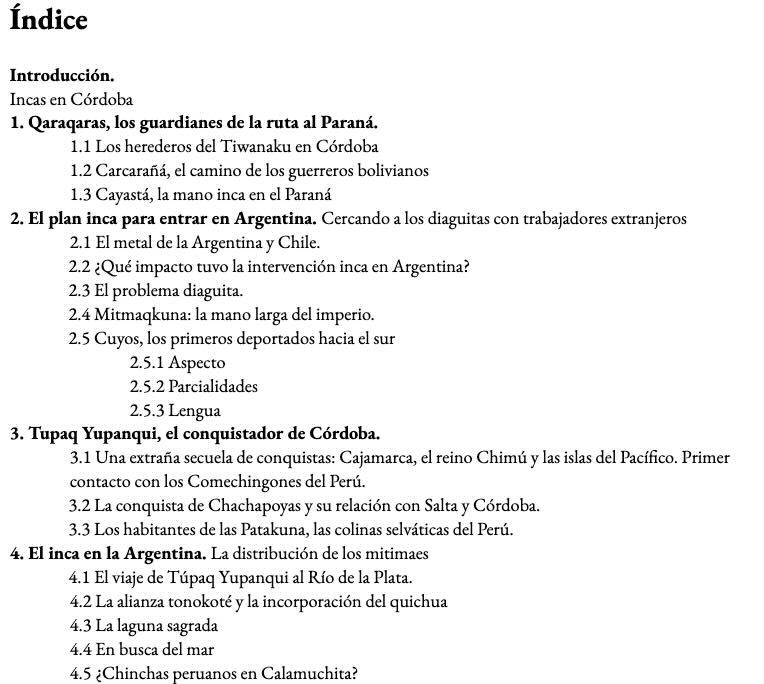 Índice

Introducción.
Incas en Córdoba
1. Qaraqaras, los guardianes de la ruta al Paraná.
1.1 Los herederos del Tiwanaku en Córdoba
1.2 Carcarañá, el camino de los guerreros bolivianos
1.3 Cayastá, la mano inca en el Paraná
2. El plan inca para entrar en Argentina. Cercando a los diaguitas con trabajadores extranjeros
2.1 El metal de la Argentina y Chile.
2.2 ¿Qué impacto tuvo la intervención inca en Argentina?
2.3 El problema diaguita.
2.4 Mitmaqkuna: la mano larga del imperio.
2.5 Cuyos, los primeros deportados hacia el sur
2.5.1 Aspecto
2.5.2 Parcialidades
2.5.3 Lengua
3. Tupaq Yupanqui, el conquistador de Córdoba.
3.1 Una extraña secuela de conquistas: Cajamarca, el reino Chimú y las islas del Pacífico. Primer contacto con los Comechingones del Perú.
3.2 La conquista de Chachapoyas y su relación con Salta y Córdoba.
3.3 Los habitantes de las Patakuna, las colinas selváticas del Perú.
4. El inca en la Argentina. La distribución de los mitimaes
4.1 El viaje de Túpaq Yupanqui al Río de la Plata.
4.2 La alianza tonokoté y la incorporación del quichua
4.3 La laguna sagrada
4.4 En busca del mar
4.5 ¿Chinchas peruanos en Calamuchita?